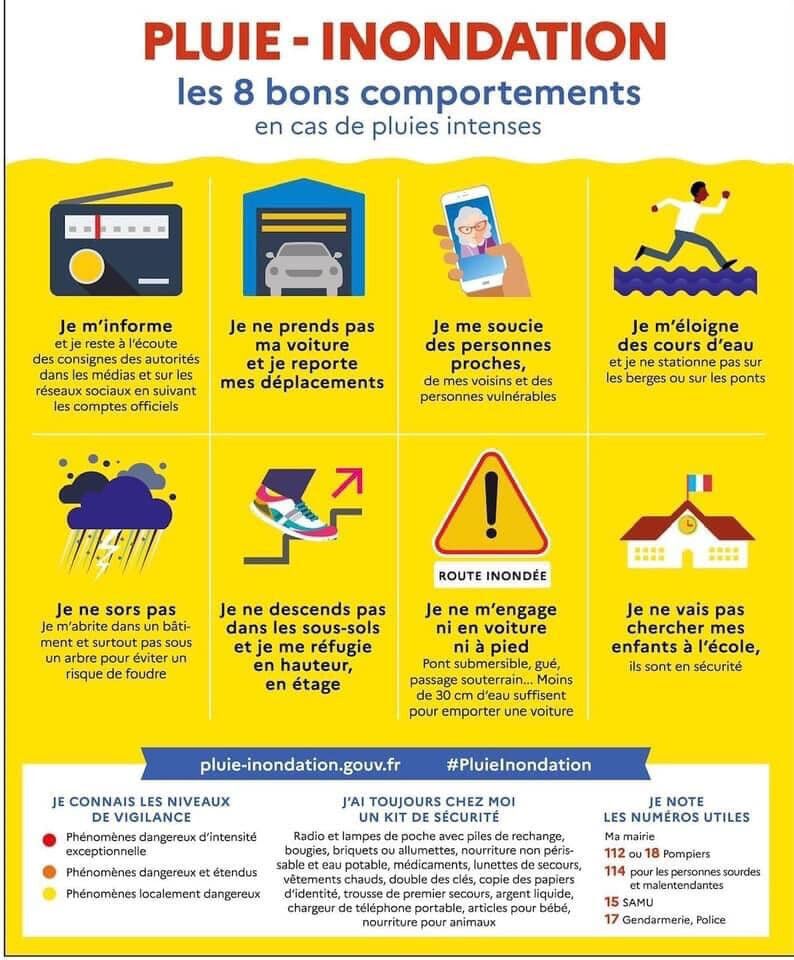 PLUIE - INONDATION
les 8 bons comportements
en cas de pluies intenses

Je m'informe
et je reste à l'écoute des consignes des autorités dans les médias et sur les réseaux sociaux en suivant les comptes officiels

Je ne prends pas ma voiture et je reporte mes déplacements

Je me soucie des personnes proches,
de mes voisins et des personnes vulnérables

Je m'éloigne des cours d'eau
et je ne stationne pas sur les berges ou sur les ponts

Je ne sors pas
Je m'abrite dans un bâtiment et surtout pas sous un arbre pour éviter un risque de foudre

Je ne descends pas dans les sous-sols et je me réfugie en hauteur, en étage

ROUTE INONDÉE

Je ne m'engage ni en voiture ni à pied
Pont submersible, gué, passage souterrain... Moins de 30 cm d'eau suffisent pour emporter une voiture

Je ne vais pas chercher mes enfants à l'école,
ils sont en sécurité

pluie-inondation.gouv.fr #PluieInondation

JE CONNAIS LES NIVEAUX DE VIGILANCE
Phénomènes dangereux d'intensité exceptionnelle
Phénomènes dangereux et étendus
Phénomènes localement dangereux

J'AI TOUJOURS CHEZ MOI UN KIT DE SÉCURITÉ
Radio et lampes de poche avec piles de rechange, bougies, briquets ou allumettes, nourriture non périssable et eau potable, médicaments, lunettes de secours, vêtements chauds, double des clés, copie des papiers d'identité, trousse de premier secours, argent liquide, chargeur de téléphone portable, articles pour bébé, nourriture pour animaux

JE NOTE LES NUMÉROS UTILES
Ma mairie
112 ou 18 Pompiers
114 pour les personnes sourdes et malentendantes
15 SAMU
17 Gendarmerie, Police